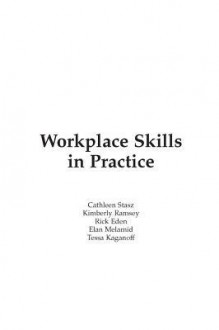 Workplace Skills in Practice

Cathleen Stasz
Kimberly Ramsey
Rick Eden
Elan Melamid
Tessa Kaganoff